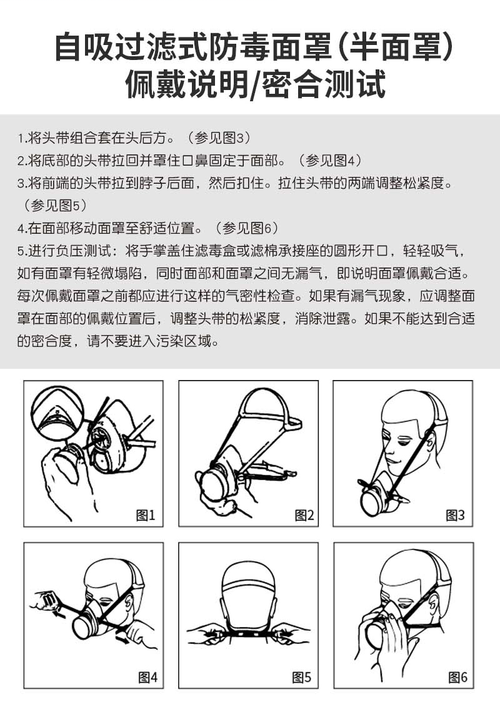 自吸过滤式防毒面罩(半面罩)
佩戴说明/密合测试

1.将头带组合套在头后方。(参见图3)
2.将底部的头带拉回并罩住口鼻固定于面部。(参见图4)
3.将前端的头带拉到脖子后面,然后扣住。拉住头带的两端调整松紧度。(参见图5)
4.在面部移动面罩至舒适位置。(参见图6)
5.进行负压测试:将手掌盖住滤毒盒或滤棉承接座的圆形开口,轻轻吸气,如有面罩有轻微塌陷,同时面部和面罩之间无漏气,即说明面罩佩戴合适。每次佩戴面罩之前都应进行这样的气密性检查。如果有漏气现象,应调整面罩在面部的佩戴位置后,调整头带的松紧度,消除泄露。如果不能达到合适的密合度,请不要进入污染区域。

图1
图2
图3
图4
图5
图6